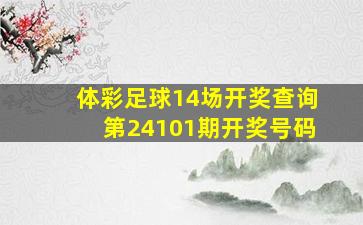 体彩足球14场开奖查询
第24101期开奖号码